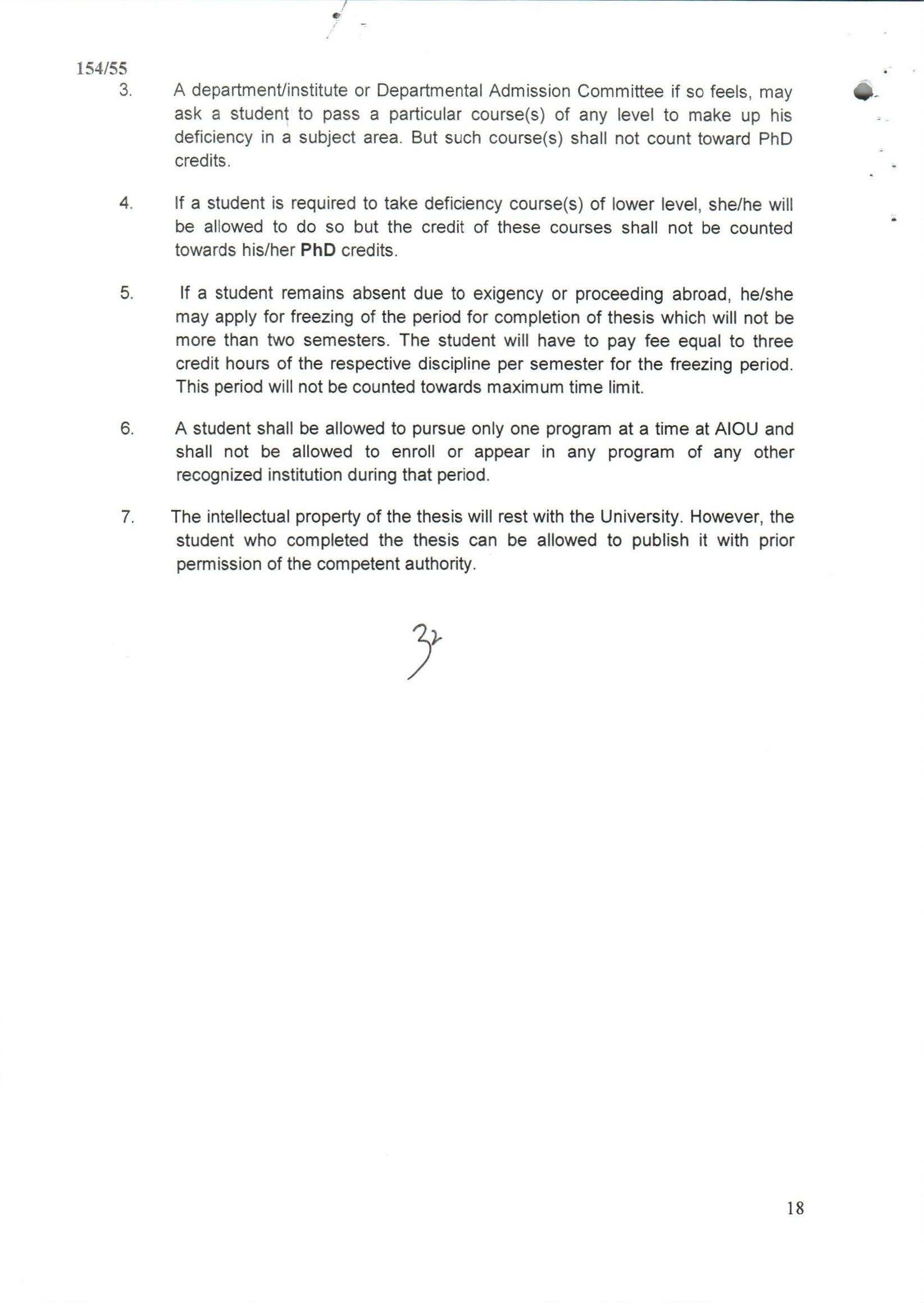 154/55

3. A department/institute or Departmental Admission Committee if so feels, may ask a student to pass a particular course(s) of any level to make up his deficiency in a subject area. But such course(s) shall not count toward PhD credits.

4. If a student is required to take deficiency course(s) of lower level, she/he will be allowed to do so but the credit of these courses shall not be counted towards his/her PhD credits.

5. If a student remains absent due to exigency or proceeding abroad, he/she may apply for freezing of the period for completion of thesis which will not be more than two semesters. The student will have to pay fee equal to three credit hours of the respective discipline per semester for the freezing period. This period will not be counted towards maximum time limit.

6. A student shall be allowed to pursue only one program at a time at AIOU and shall not be allowed to enroll or appear in any program of any other recognized institution during that period.

7. The intellectual property of the thesis will rest with the University. However, the student who completed the thesis can be allowed to publish it with prior permission of the competent authority.

32

18